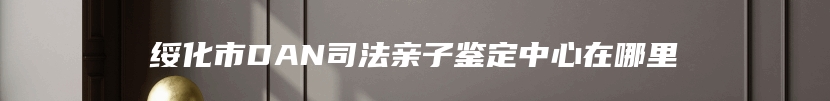 绥化市DAN司法亲子鉴定中心在哪里